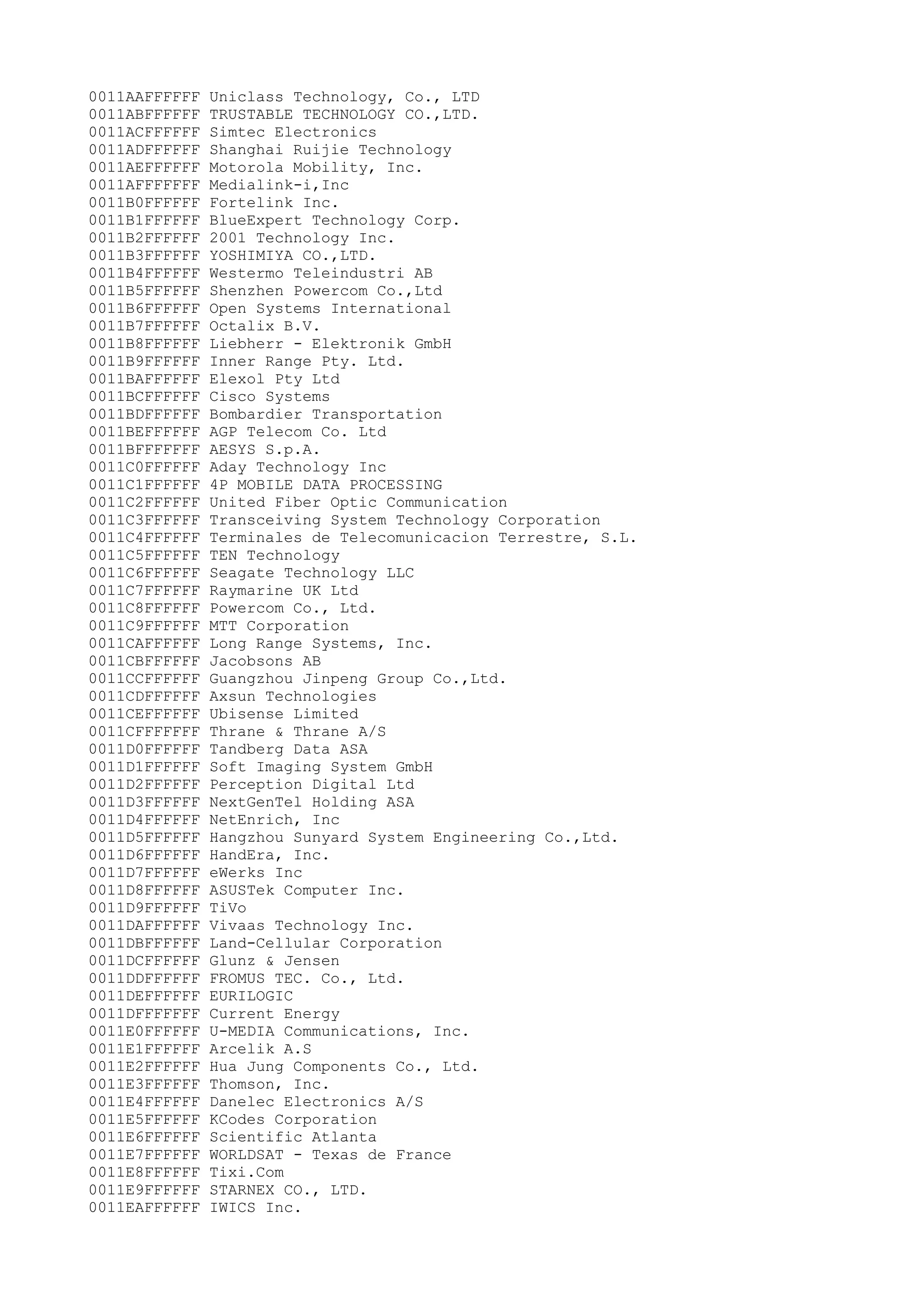 0011AAFFFFFF Uniclass Technology, Co., LTD
0011ABFFFFFF TRUSTABLE TECHNOLOGY CO.,LTD.
0011ACFFFFFF Simtec Electronics
0011ADFFFFFF Shanghai Ruijie Technology
0011AEFFFFFF Motorola Mobility, Inc.
0011AFFFFFFF Medialink-i,Inc
0011B0FFFFFF Fortelink Inc.
0011B1FFFFFF BlueExpert Technology Corp.
0011B2FFFFFF 2001 Technology Inc.
0011B3FFFFFF YOSHIMIYA CO.,LTD.
0011B4FFFFFF Westermo Teleindustri AB
0011B5FFFFFF Shenzhen Powercom Co.,Ltd
0011B6FFFFFF Open Systems International
0011B7FFFFFF Octalix B.V.
0011B8FFFFFF Liebherr - Elektronik GmbH
0011B9FFFFFF Inner Range Pty. Ltd.
0011BAFFFFFF Elexol Pty Ltd
0011BCFFFFFF Cisco Systems
0011BDFFFFFF Bombardier Transportation
0011BEFFFFFF AGP Telecom Co. Ltd
0011BFFFFFFF AESYS S.p.A.
0011C0FFFFFF Aday Technology Inc
0011C1FFFFFF 4P MOBILE DATA PROCESSING
0011C2FFFFFF United Fiber Optic Communication
0011C3FFFFFF Transceiving System Technology Corporation
0011C4FFFFFF Terminales de Telecomunicacion Terrestre, S.L.
0011C5FFFFFF TEN Technology
0011C6FFFFFF Seagate Technology LLC
0011C7FFFFFF Raymarine UK Ltd
0011C8FFFFFF Powercom Co., Ltd.
0011C9FFFFFF MTT Corporation
0011CAFFFFFF Long Range Systems, Inc.
0011CBFFFFFF Jacobsons AB
0011CCFFFFFF Guangzhou Jinpeng Group Co.,Ltd.
0011CDFFFFFF Axsun Technologies
0011CEFFFFFF Ubisense Limited
0011CFFFFFFF Thrane & Thrane A/S
0011D0FFFFFF Tandberg Data ASA
0011D1FFFFFF Soft Imaging System GmbH
0011D2FFFFFF Perception Digital Ltd
0011D3FFFFFF NextGenTel Holding ASA
0011D4FFFFFF NetEnrich, Inc
0011D5FFFFFF Hangzhou Sunyard System Engineering Co.,Ltd.
0011D6FFFFFF HandEra, Inc.
0011D7FFFFFF eWerks Inc
0011D8FFFFFF ASUSTek Computer Inc.
0011D9FFFFFF TiVo
0011DAFFFFFF Vivaas Technology Inc.
0011DBFFFFFF Land-Cellular Corporation
0011DCFFFFFF Glunz & Jensen
0011DDFFFFFF FROMUS TEC. Co., Ltd.
0011DEFFFFFF EURILOGIC
0011DFFFFFFF Current Energy
0011E0FFFFFF U-MEDIA Communications, Inc.
0011E1FFFFFF Arcelik A.S
0011E2FFFFFF Hua Jung Components Co., Ltd.
0011E3FFFFFF Thomson, Inc.
0011E4FFFFFF Danelec Electronics A/S
0011E5FFFFFF KCodes Corporation
0011E6FFFFFF Scientific Atlanta
0011E7FFFFFF WORLDSAT - Texas de France
0011E8FFFFFF Tixi.Com
0011E9FFFFFF STARNEX CO., LTD.
0011EAFFFFFF IWICS Inc.